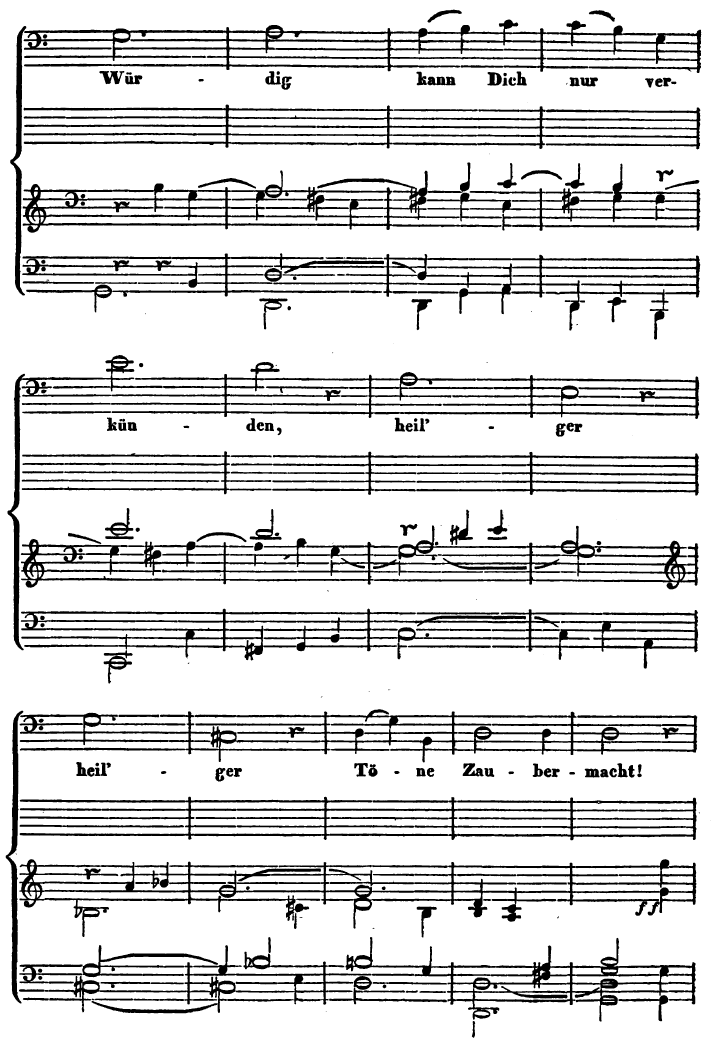 Wür - dig kann Dich nur ver-

kün - den, heil' - ger

heil' - ger Tö - ne Zau - ber - macht!

ff